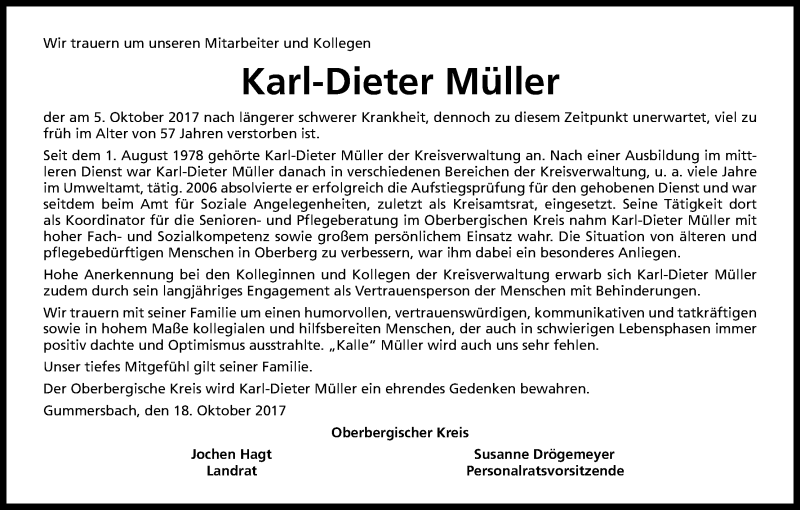 Wir trauern um unseren Mitarbeiter und Kollegen

Karl-Dieter Müller

der am 5. Oktober 2017 nach längerer schwerer Krankheit, dennoch zu diesem Zeitpunkt unerwartet, viel zu früh im Alter von 57 Jahren verstorben ist.

Seit dem 1. August 1978 gehörte Karl-Dieter Müller der Kreisverwaltung an. Nach einer Ausbildung im mittleren Dienst war Karl-Dieter Müller danach in verschiedenen Bereichen der Kreisverwaltung, u. a. viele Jahre im Umweltamt, tätig. 2006 absolvierte er erfolgreich die Aufstiegsprüfung für den gehobenen Dienst und war seitdem beim Amt für Soziale Angelegenheiten, zuletzt als Kreisamtsrat, eingesetzt. Seine Tätigkeit dort als Koordinator für die Senioren- und Pflegeberatung im Oberbergischen Kreis nahm Karl-Dieter Müller mit hoher Fach- und Sozialkompetenz sowie großem persönlichem Einsatz wahr. Die Situation von älteren und pflegebedürftigen Menschen in Oberberg zu verbessern, war ihm dabei ein besonderes Anliegen.

Hohe Anerkennung bei den Kolleginnen und Kollegen der Kreisverwaltung erwarb sich Karl-Dieter Müller zudem durch sein langjähriges Engagement als Vertrauensperson der Menschen mit Behinderungen.

Wir trauern mit seiner Familie um einen humorvollen, vertrauenswürdigen, kommunikativen und tatkräftigen sowie in hohem Maße kollegialen und hilfsbereiten Menschen, der auch in schwierigen Lebensphasen immer positiv dachte und Optimismus ausstrahlte. „Kalle" Müller wird auch uns sehr fehlen.

Unser tiefes Mitgefühl gilt seiner Familie.

Der Oberbergische Kreis wird Karl-Dieter Müller ein ehrendes Gedenken bewahren.

Gummersbach, den 18. Oktober 2017

Oberbergischer Kreis

Jochen Hagt
Landrat

Susanne Drögemeyer
Personalratsvorsitzende